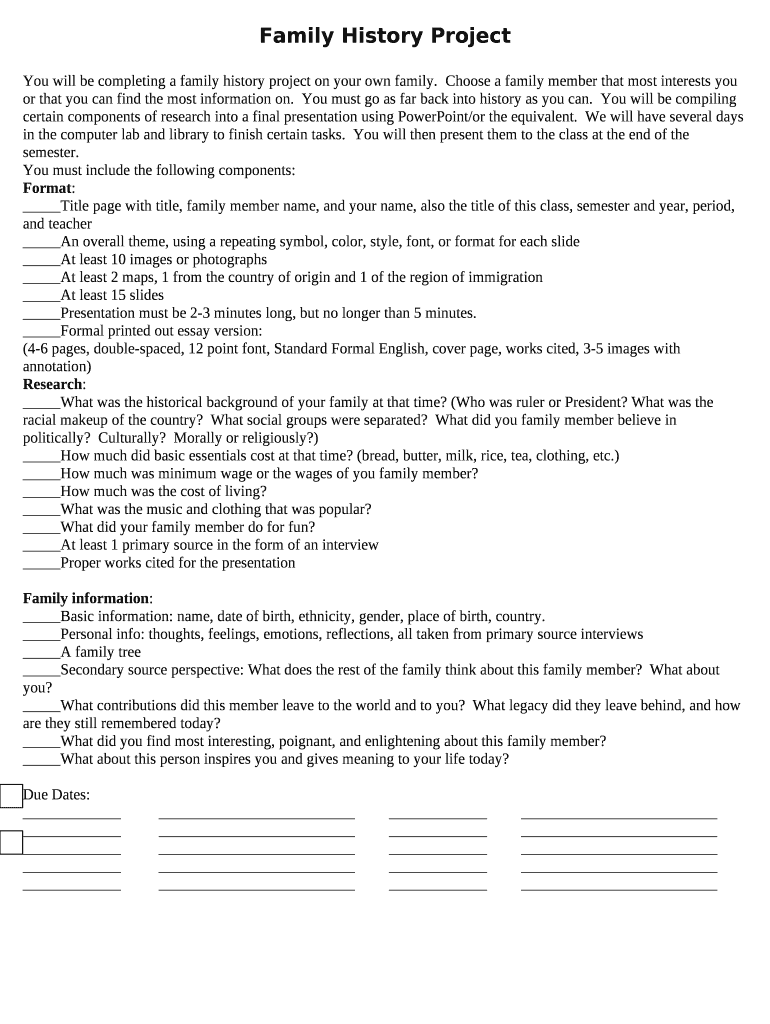 Family History Project

You will be completing a family history project on your own family. Choose a family member that most interests you or that you can find the most information on. You must go as far back into history as you can. You will be compiling certain components of research into a final presentation using PowerPoint/or the equivalent. We will have several days in the computer lab and library to finish certain tasks. You will then present them to the class at the end of the semester.
You must include the following components:
Format:
_____Title page with title, family member name, and your name, also the title of this class, semester and year, period, and teacher
_____An overall theme, using a repeating symbol, color, style, font, or format for each slide
_____At least 10 images or photographs
_____At least 2 maps, 1 from the country of origin and 1 of the region of immigration
_____At least 15 slides
_____Presentation must be 2-3 minutes long, but no longer than 5 minutes.
_____Formal printed out essay version:
(4-6 pages, double-spaced, 12 point font, Standard Formal English, cover page, works cited, 3-5 images with annotation)
Research:
_____What was the historical background of your family at that time? (Who was ruler or President? What was the racial makeup of the country? What social groups were separated? What did you family member believe in politically? Culturally? Morally or religiously?)
_____How much did basic essentials cost at that time? (bread, butter, milk, rice, tea, clothing, etc.)
_____How much was minimum wage or the wages of you family member?
_____How much was the cost of living?
_____What was the music and clothing that was popular?
_____What did your family member do for fun?
_____At least 1 primary source in the form of an interview
_____Proper works cited for the presentation

Family information:
_____Basic information: name, date of birth, ethnicity, gender, place of birth, country.
_____Personal info: thoughts, feelings, emotions, reflections, all taken from primary source interviews
_____A family tree
_____Secondary source perspective: What does the rest of the family think about this family member? What about you?
_____What contributions did this member leave to the world and to you? What legacy did they leave behind, and how are they still remembered today?
_____What did you find most interesting, poignant, and enlightening about this family member?
_____What about this person inspires you and gives meaning to your life today?

Due Dates: